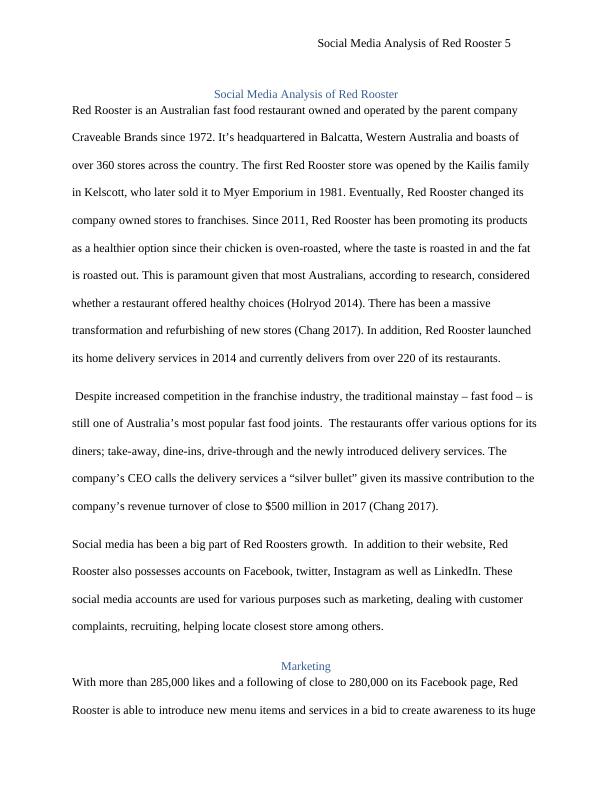 Social Media Analysis of Red Rooster 5

Social Media Analysis of Red Rooster

Red Rooster is an Australian fast food restaurant owned and operated by the parent company Craveable Brands since 1972. It's headquartered in Balcatta, Western Australia and boasts of over 360 stores across the country. The first Red Rooster store was opened by the Kailis family in Kelscott, who later sold it to Myer Emporium in 1981. Eventually, Red Rooster changed its company owned stores to franchises. Since 2011, Red Rooster has been promoting its products as a healthier option since their chicken is oven-roasted, where the taste is roasted in and the fat is roasted out. This is paramount given that most Australians, according to research, considered whether a restaurant offered healthy choices (Holryod 2014). There has been a massive transformation and refurbishing of new stores (Chang 2017). In addition, Red Rooster launched its home delivery services in 2014 and currently delivers from over 220 of its restaurants.

Despite increased competition in the franchise industry, the traditional mainstay – fast food – is still one of Australia's most popular fast food joints. The restaurants offer various options for its diners; take-away, dine-ins, drive-through and the newly introduced delivery services. The company's CEO calls the delivery services a "silver bullet" given its massive contribution to the company's revenue turnover of close to $500 million in 2017 (Chang 2017).

Social media has been a big part of Red Roosters growth. In addition to their website, Red Rooster also possesses accounts on Facebook, twitter, Instagram as well as LinkedIn. These social media accounts are used for various purposes such as marketing, dealing with customer complaints, recruiting, helping locate closest store among others.

Marketing

With more than 285,000 likes and a following of close to 280,000 on its Facebook page, Red Rooster is able to introduce new menu items and services in a bid to create awareness to its huge